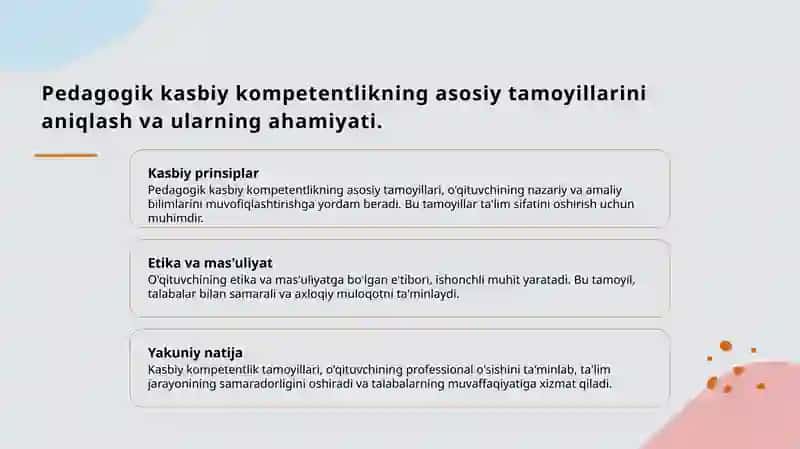 Pedagogik kasbiy kompetentlikning asosiy tamoyillarini aniqlash va ularning ahamiyati.

Kasbiy prinsiplar
Pedagogik kasbiy kompetentlikning asosiy tamoyillari, o'qituvchining nazariy va amaliy bilimlarini muvofiqlashtirishga yordam beradi. Bu tamoyillar ta'lim sifatini oshirish uchun muhimdir.

Etika va mas'uliyat
O'qituvchining etika va mas'uliyatga bo'lgan e'tibori, ishonchli muhit yaratadi. Bu tamoyil, talabalar bilan samarali va axloqiy muloqotni ta'minlaydi.

Yakuniy natija
Kasbiy kompetentlik tamoyillari, o'qituvchining professional o'sishini ta'minlab, ta'lim jarayonining samaradorligini oshiradi va talabalarning muvaffaqiyatiga xizmat qiladi.